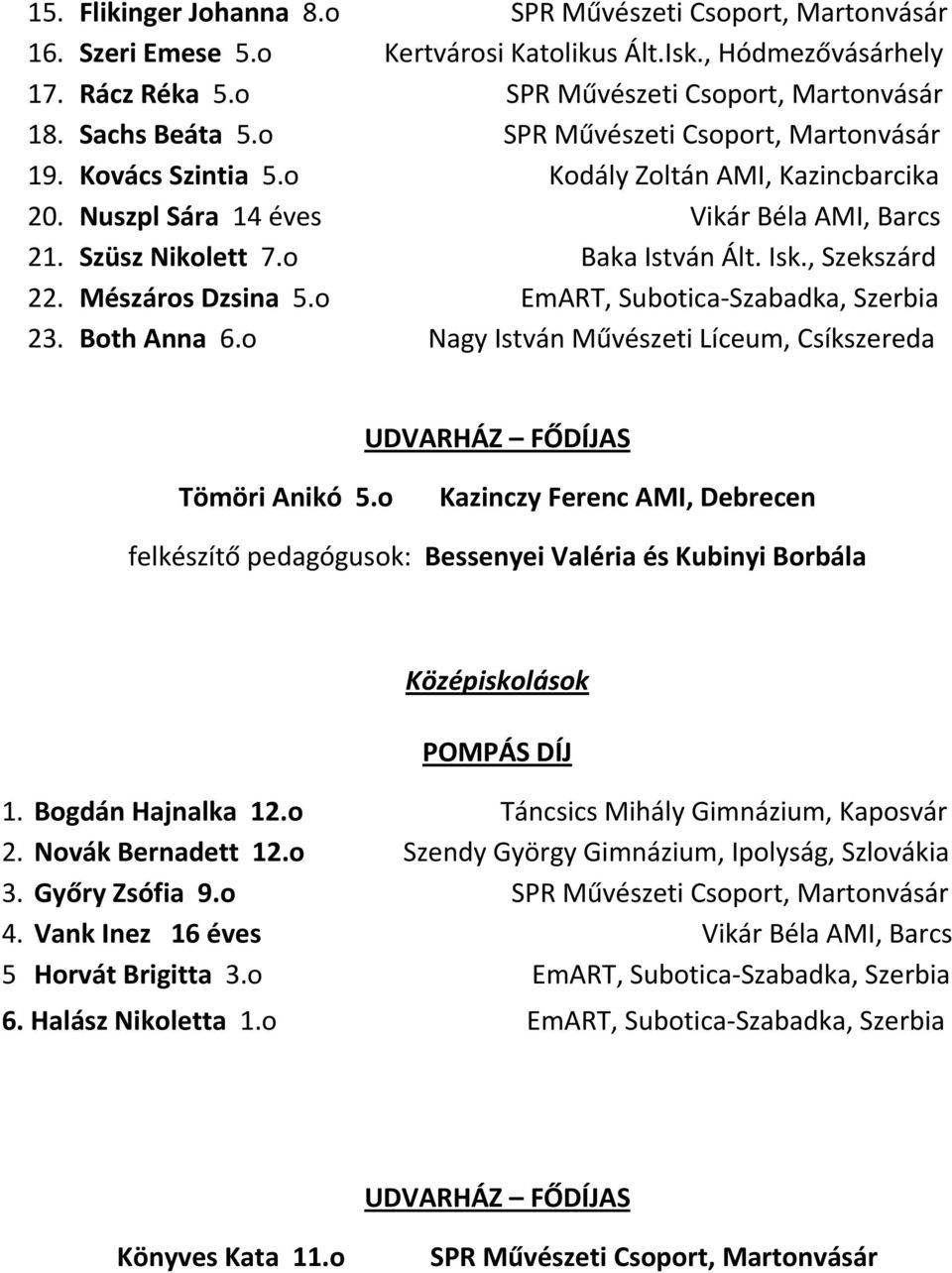 15. Flikinger Johanna 8.o SPR Művészeti Csoport, Martonvásár
16. Szeri Emese 5.o Kertvárosi Katolikus Ált.Isk., Hódmezővásárhely
17. Rácz Réka 5.o SPR Művészeti Csoport, Martonvásár
18. Sachs Beáta 5.o SPR Művészeti Csoport, Martonvásár
19. Kovács Szintia 5.o Kodály Zoltán AMI, Kazincbarcika
20. Nuszpl Sára 14 éves Vikár Béla AMI, Barcs
21. Szüsz Nikolett 7.o Baka István Ált. Isk., Szekszárd
22. Mészáros Dzsina 5.o EmART, Subotica-Szabadka, Szerbia
23. Both Anna 6.o Nagy István Művészeti Líceum, Csíkszereda

UDVARHÁZ – FŐDÍJAS

Tömöri Anikó 5.o Kazinczy Ferenc AMI, Debrecen

felkészítő pedagógusok: Bessenyei Valéria és Kubinyi Borbála

Középiskolások

POMPÁS DÍJ

1. Bogdán Hajnalka 12.o Táncsics Mihály Gimnázium, Kaposvár
2. Novák Bernadett 12.o Szendy György Gimnázium, Ipolyság, Szlovákia
3. Győry Zsófia 9.o SPR Művészeti Csoport, Martonvásár
4. Vank Inez 16 éves Vikár Béla AMI, Barcs
5 Horvát Brigitta 3.o EmART, Subotica-Szabadka, Szerbia
6. Halász Nikoletta 1.o EmART, Subotica-Szabadka, Szerbia

UDVARHÁZ – FŐDÍJAS

Könyves Kata 11.o SPR Művészeti Csoport, Martonvásár